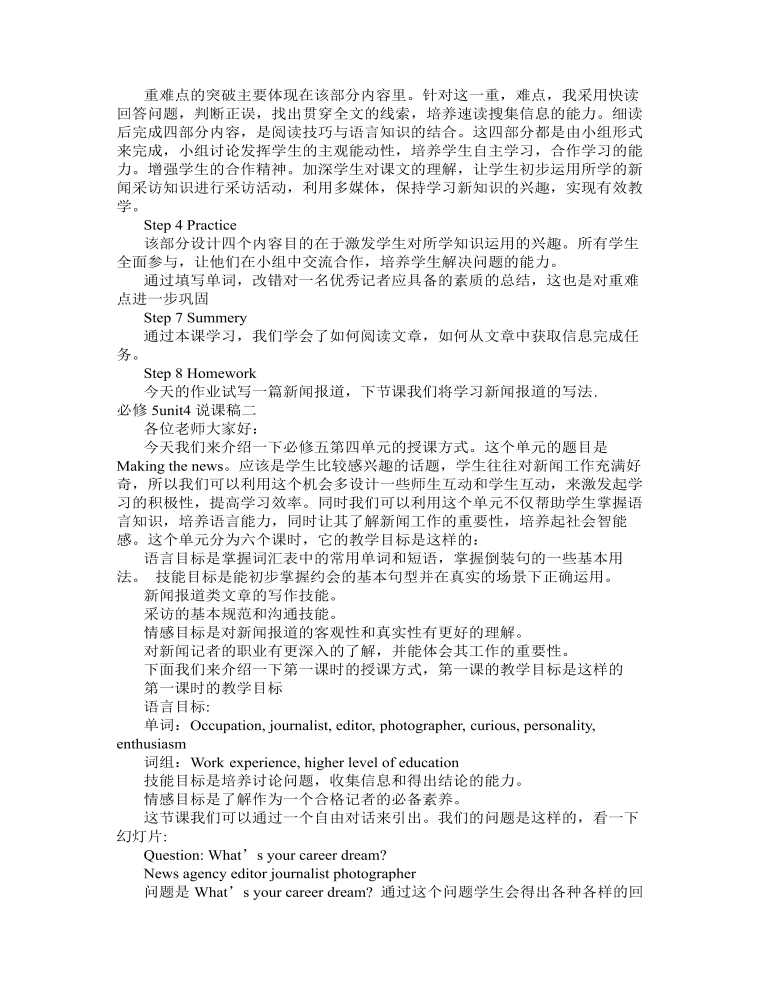 重难点的突破主要体现在该部分内容里。针对这一重，难点，我采用快读回答问题，判断正误，找出贯穿全文的线索，培养速读搜集信息的能力。细读后完成四部分内容，是阅读技巧与语言知识的结合。这四部分都是由小组形式来完成，小组讨论发挥学生的主观能动性，培养学生自主学习，合作学习的能力。增强学生的合作精神。加深学生对课文的理解，让学生初步运用所学的新闻采访知识进行采访活动，利用多媒体，保持学习新知识的兴趣，实现有效教学。

Step 4 Practice

该部分设计四个内容目的在于激发学生对所学知识运用的兴趣。所有学生全面参与，让他们在小组中交流合作，培养学生解决问题的能力。

通过填写单词，改错对一名优秀记者应具备的素质的总结，这也是对重难点进一步巩固

Step 7 Summery

通过本课学习，我们学会了如何阅读文章，如何从文章中获取信息完成任务。

Step 8 Homework

今天的作业试写一篇新闻报道，下节课我们将学习新闻报道的写法.

必修 5unit4 说课稿二

各位老师大家好：

今天我们来介绍一下必修五第四单元的授课方式。这个单元的题目是 Making the news。应该是学生比较感兴趣的话题，学生往往对新闻工作充满好奇，所以我们可以利用这个机会多设计一些师生互动和学生互动，来激发起学习的积极性，提高学习效率。同时我们可以利用这个单元不仅帮助学生掌握语言知识，培养语言能力，同时让其了解新闻工作的重要性，培养起社会智能感。这个单元分为六个课时，它的教学目标是这样的：

语言目标是掌握词汇表中的常用单词和短语，掌握倒装句的一些基本用法。 技能目标是能初步掌握约会的基本句型并在真实的场景下正确运用。

新闻报道类文章的写作技能。

采访的基本规范和沟通技能。

情感目标是对新闻报道的客观性和真实性有更好的理解。

对新闻记者的职业有更深入的了解，并能体会其工作的重要性。

下面我们来介绍一下第一课时的授课方式，第一课的教学目标是这样的

第一课时的教学目标

语言目标:

单词：Occupation, journalist, editor, photographer, curious, personality, enthusiasm

词组：Work experience, higher level of education

技能目标是培养讨论问题，收集信息和得出结论的能力。

情感目标是了解作为一个合格记者的必备素养。

这节课我们可以通过一个自由对话来引出。我们的问题是这样的，看一下幻灯片:

Question: What’s your career dream?

News agency editor journalist photographer

问题是 What’s your career dream? 通过这个问题学生会得出各种各样的回